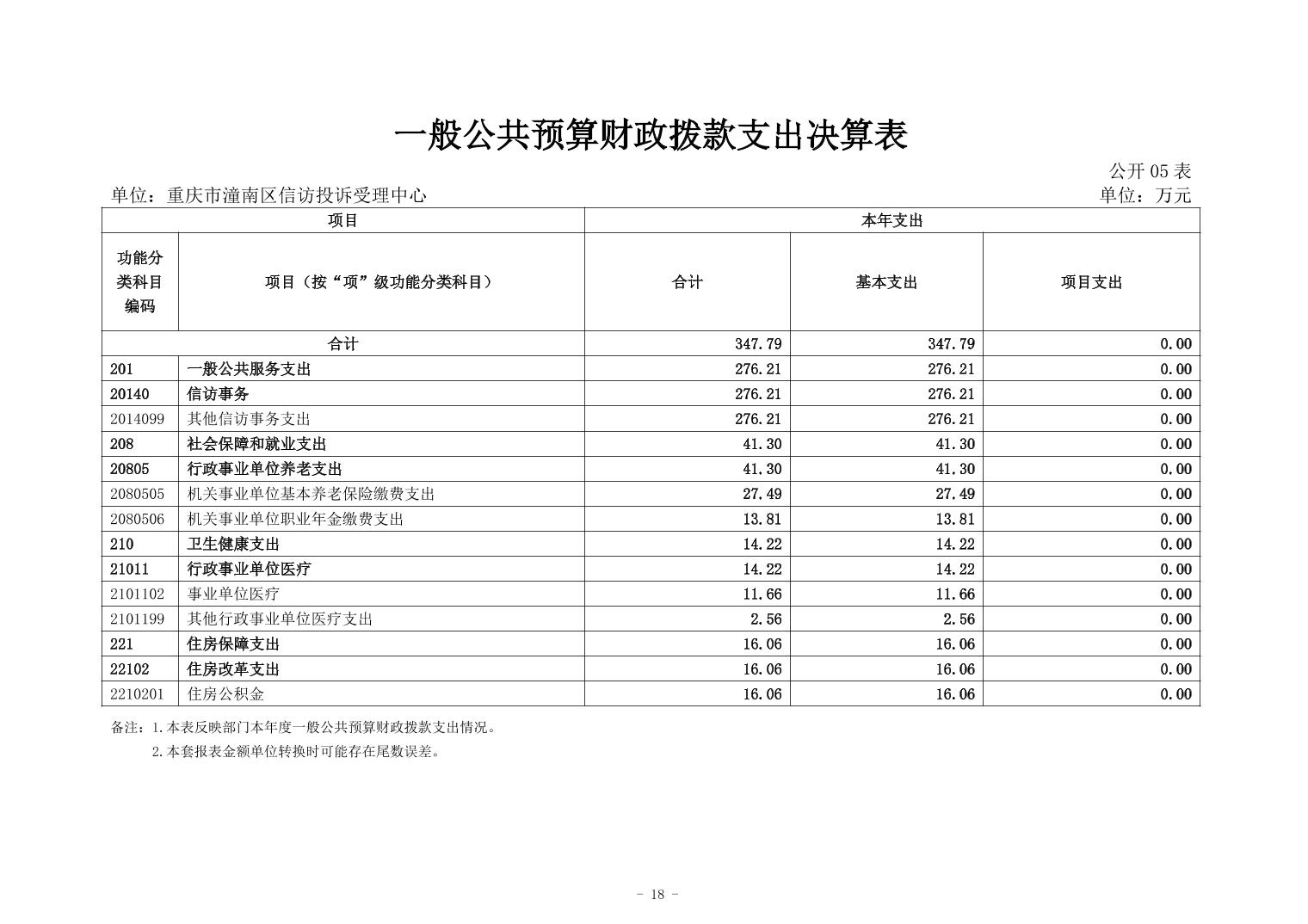 一般公共预算财政拨款支出决算表

公开 05 表

单位：重庆市潼南区信访投诉受理中心

单位：万元

| 项目 | | 本年支出 | | |
|---|---|---|---|---|
| 功能分类科目编码 | 项目（按“项”级功能分类科目） | 合计 | 基本支出 | 项目支出 |
| 合计 | | 347.79 | 347.79 | 0.00 |
| 201 | 一般公共服务支出 | 276.21 | 276.21 | 0.00 |
| 20140 | 信访事务 | 276.21 | 276.21 | 0.00 |
| 2014099 | 其他信访事务支出 | 276.21 | 276.21 | 0.00 |
| 208 | 社会保障和就业支出 | 41.30 | 41.30 | 0.00 |
| 20805 | 行政事业单位养老支出 | 41.30 | 41.30 | 0.00 |
| 2080505 | 机关事业单位基本养老保险缴费支出 | 27.49 | 27.49 | 0.00 |
| 2080506 | 机关事业单位职业年金缴费支出 | 13.81 | 13.81 | 0.00 |
| 210 | 卫生健康支出 | 14.22 | 14.22 | 0.00 |
| 21011 | 行政事业单位医疗 | 14.22 | 14.22 | 0.00 |
| 2101102 | 事业单位医疗 | 11.66 | 11.66 | 0.00 |
| 2101199 | 其他行政事业单位医疗支出 | 2.56 | 2.56 | 0.00 |
| 221 | 住房保障支出 | 16.06 | 16.06 | 0.00 |
| 22102 | 住房改革支出 | 16.06 | 16.06 | 0.00 |
| 2210201 | 住房公积金 | 16.06 | 16.06 | 0.00 |

备注：1.本表反映部门本年度一般公共预算财政拨款支出情况。
2.本套报表金额单位转换时可能存在尾数误差。

- 18 -